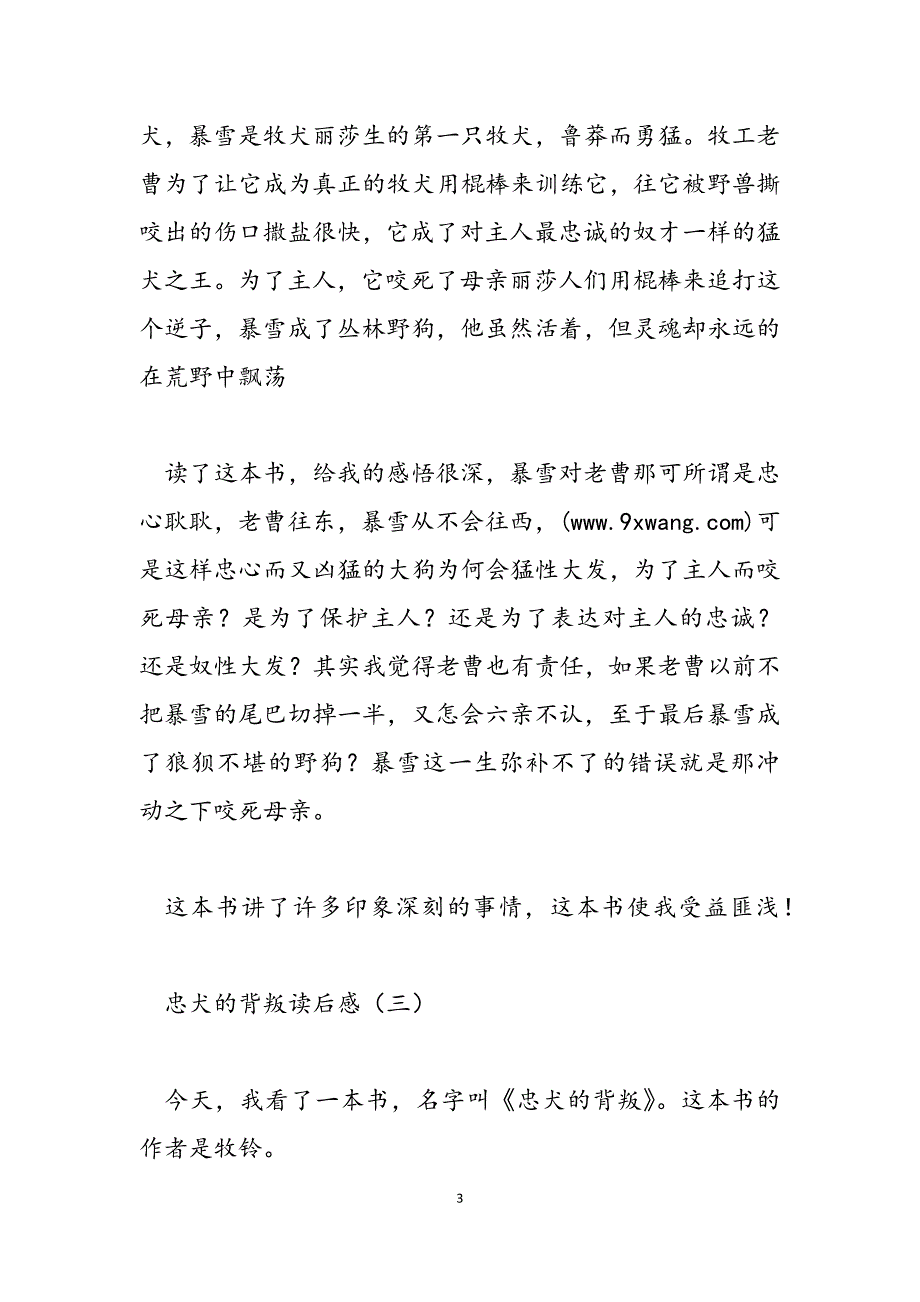 犬，暴雪是牧犬丽莎生的第一只牧犬，鲁莽而勇猛。牧工老曹为了让它成为真正的牧犬用棍棒来训练它，往它被野兽撕咬出的伤口撒盐很快，它成了对主人最忠诚的奴才一样的猛犬之王。为了主人，它咬死了母亲丽莎人们用棍棒来追打这个逆子，暴雪成了丛林野狗，他虽然活着，但灵魂却永远的在荒野中飘荡

读了这本书，给我的感悟很深，暴雪对老曹那可所谓是忠心耿耿，老曹往东，暴雪从不会往西，(www.9xwang.com)可是这样忠心而又凶猛的大狗为何会猛性大发，为了主人而咬死母亲？是为了保护主人？还是为了表达对主人的忠诚？还是奴性大发？其实我觉得老曹也有责任，如果老曹以前不把暴雪的尾巴切掉一半，又怎会六亲不认，至于最后暴雪成了狼狈不堪的野狗？暴雪这一生弥补不了的错误就是那冲动之下咬死母亲。

这本书讲了许多印象深刻的事情，这本书使我受益匪浅！

忠犬的背叛读后感（三）

今天，我看了一本书，名字叫《忠犬的背叛》。这本书的作者是牧铃。

3